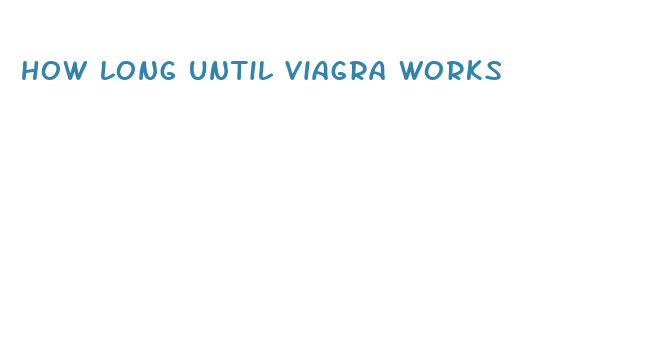 HOW LONG UNTIL VIAGRA WORKS